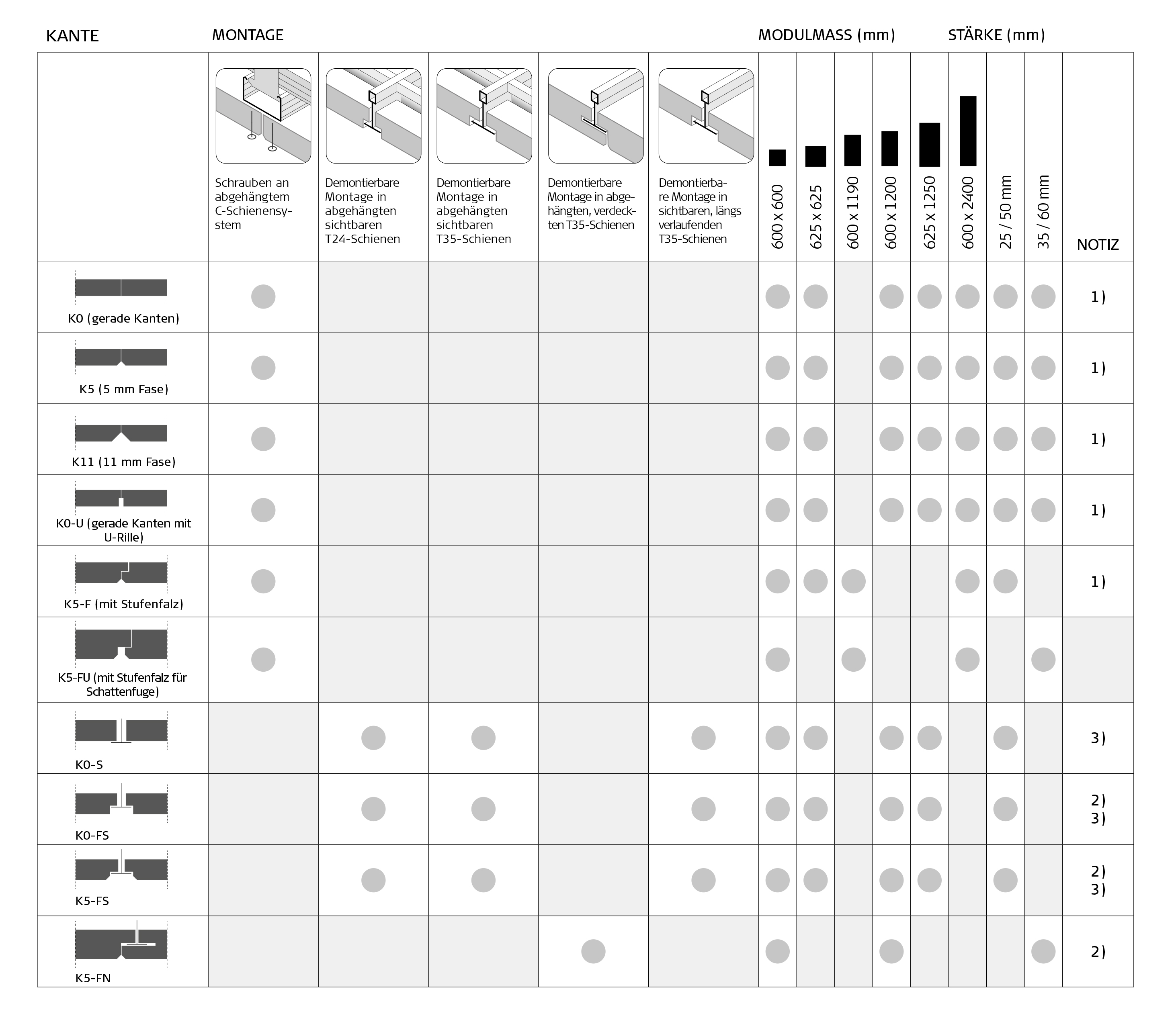 KANTE MONTAGE MODULMASS (mm) STÄRKE (mm)

| | Schrauben an abgehängtem C-Schienensystem | Demontierbare Montage in abgehängten sichtbaren T24-Schienen | Demontierbare Montage in abgehängten sichtbaren T35-Schienen | Demontierbare Montage in abgehängten, verdeckten T35-Schienen | Demontierbare Montage in sichtbaren, längs verlaufenden T35-Schienen | 600 x 600 | 625 x 625 | 600 x 1190 | 600 x 1200 | 625 x 1250 | 600 x 2400 | 25 / 50 mm | 35 / 60 mm | NOTIZ |
|---|---|---|---|---|---|---|---|---|---|---|---|---|---|---|
| K0 (gerade Kanten) | ● | | | | | ● | ● | | ● | ● | ● | ● | ● | 1) |
| K5 (5 mm Fase) | ● | | | | | ● | ● | | ● | ● | ● | ● | ● | 1) |
| K11 (11 mm Fase) | ● | | | | | ● | ● | | ● | ● | ● | ● | ● | 1) |
| K0-U (gerade Kanten mit U-Rille) | ● | | | | | ● | ● | | ● | ● | ● | ● | ● | 1) |
| K5-F (mit Stufenfalz) | ● | | | | | ● | ● | ● | | | ● | ● | | 1) |
| K5-FU (mit Stufenfalz für Schattenfuge) | ● | | | | | ● | | ● | | | ● | | ● | |
| K0-S | | ● | ● | | ● | ● | ● | | ● | ● | | ● | | 3) |
| K0-FS | | ● | ● | | ● | ● | ● | | ● | ● | | ● | | 2) 3) |
| K5-FS | | ● | ● | | ● | ● | ● | | ● | ● | | ● | | 2) 3) |
| K5-FN | | | | ● | | ● | | | ● | | | | ● | 2) |